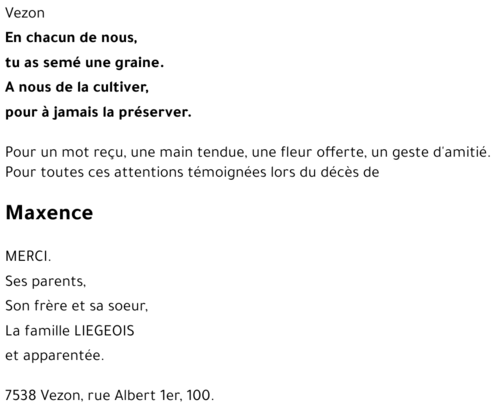 Vezon

En chacun de nous,
tu as semé une graine.
A nous de la cultiver,
pour à jamais la préserver.

Pour un mot reçu, une main tendue, une fleur offerte, un geste d'amitié.
Pour toutes ces attentions témoignées lors du décès de

Maxence

MERCI.
Ses parents,
Son frère et sa soeur,
La famille LIEGEOIS
et apparentée.

7538 Vezon, rue Albert 1er, 100.